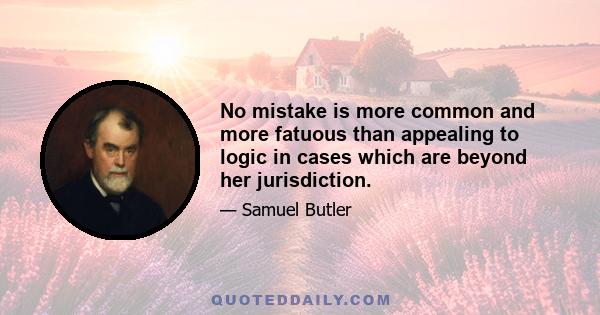 No mistake is more common and more fatuous than appealing to logic in cases which are beyond her jurisdiction.

— Samuel Butler

QUOTEDDAILY.COM